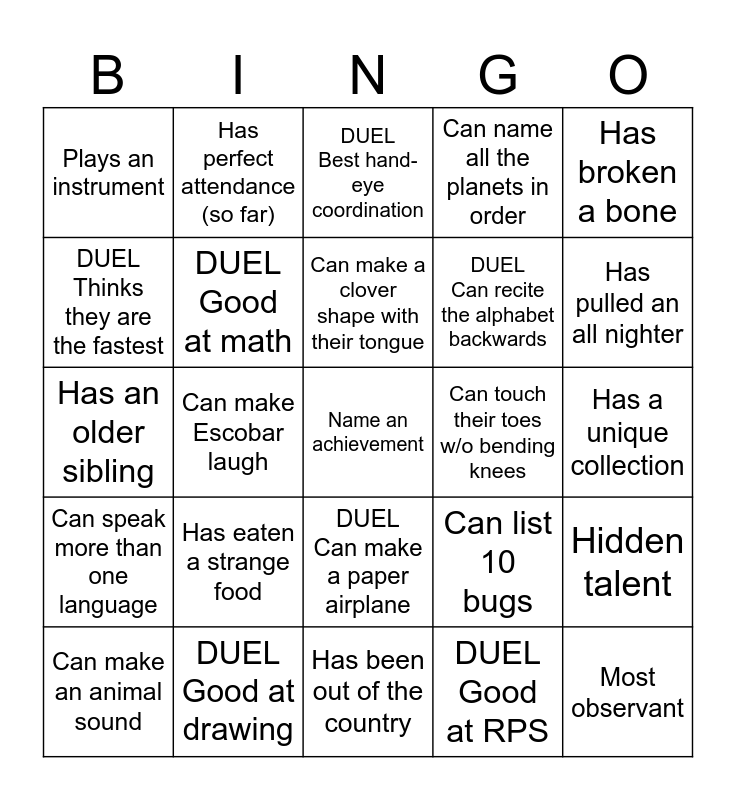 | B | I | N | G | O |
|---|---|---|---|---|
| Plays an instrument | Has perfect attendance (so far) | DUEL Best hand-eye coordination | Can name all the planets in order | Has broken a bone |
| DUEL Thinks they are the fastest | DUEL Good at math | Can make a clover shape with their tongue | DUEL Can recite the alphabet backwards | Has pulled an all nighter |
| Has an older sibling | Can make Escobar laugh | Name an achievement | Can touch their toes w/o bending knees | Has a unique collection |
| Can speak more than one language | Has eaten a strange food | DUEL Can make a paper airplane | Can list 10 bugs | Hidden talent |
| Can make an animal sound | DUEL Good at drawing | Has been out of the country | DUEL Good at RPS | Most observant |